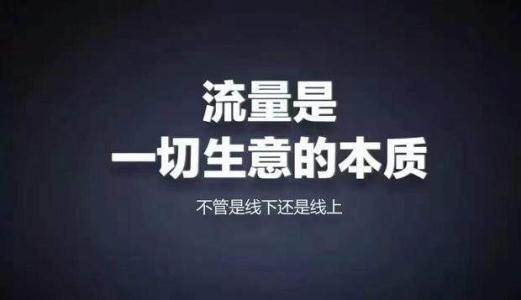 流量是
一切生意的本质

不管是线下还是线上